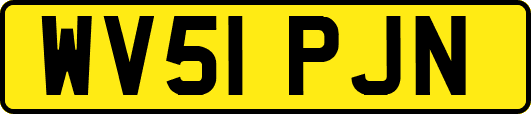 WV51 PJN